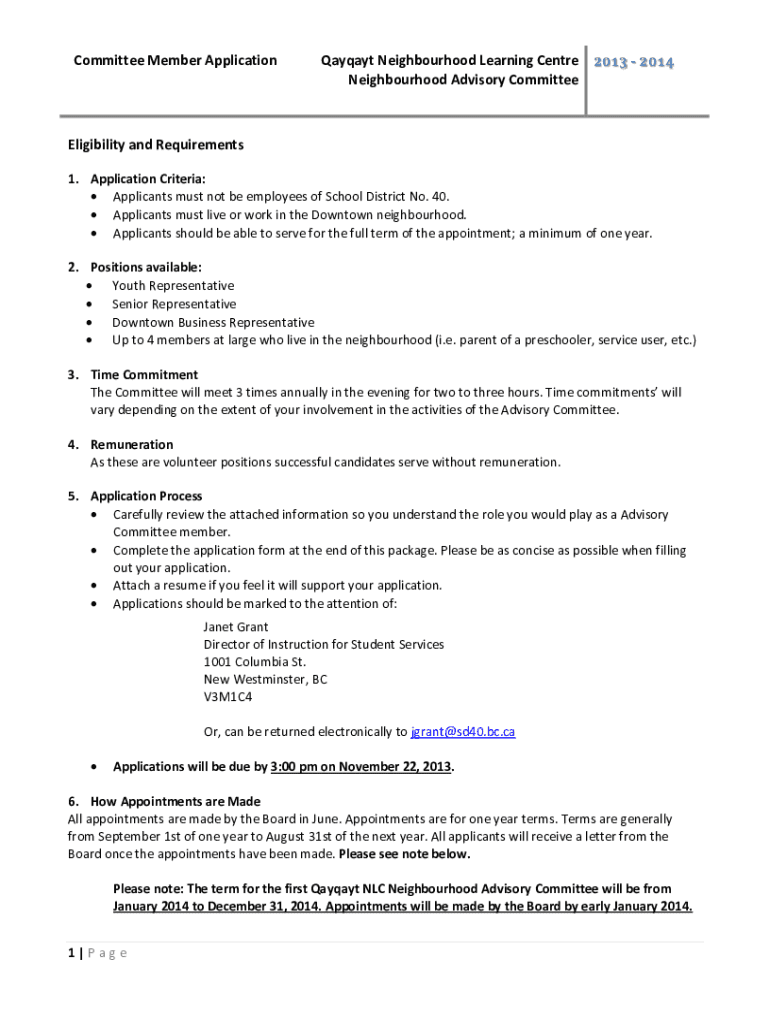 Committee Member Application

Qayqayt Neighbourhood Learning Centre
Neighbourhood Advisory Committee

2013 - 2014

Eligibility and Requirements

1. Application Criteria:
• Applicants must not be employees of School District No. 40.
• Applicants must live or work in the Downtown neighbourhood.
• Applicants should be able to serve for the full term of the appointment; a minimum of one year.

2. Positions available:
• Youth Representative
• Senior Representative
• Downtown Business Representative
• Up to 4 members at large who live in the neighbourhood (i.e. parent of a preschooler, service user, etc.)

3. Time Commitment
The Committee will meet 3 times annually in the evening for two to three hours. Time commitments' will vary depending on the extent of your involvement in the activities of the Advisory Committee.

4. Remuneration
As these are volunteer positions successful candidates serve without remuneration.

5. Application Process
• Carefully review the attached information so you understand the role you would play as a Advisory Committee member.
• Complete the application form at the end of this package. Please be as concise as possible when filling out your application.
• Attach a resume if you feel it will support your application.
• Applications should be marked to the attention of:

Janet Grant
Director of Instruction for Student Services
1001 Columbia St.
New Westminster, BC
V3M1C4

Or, can be returned electronically to jgrant@sd40.bc.ca

• Applications will be due by 3:00 pm on November 22, 2013.

6. How Appointments are Made
All appointments are made by the Board in June. Appointments are for one year terms. Terms are generally from September 1st of one year to August 31st of the next year. All applicants will receive a letter from the Board once the appointments have been made. Please see note below.

Please note: The term for the first Qayqayt NLC Neighbourhood Advisory Committee will be from January 2014 to December 31, 2014. Appointments will be made by the Board by early January 2014.

1 | P a g e